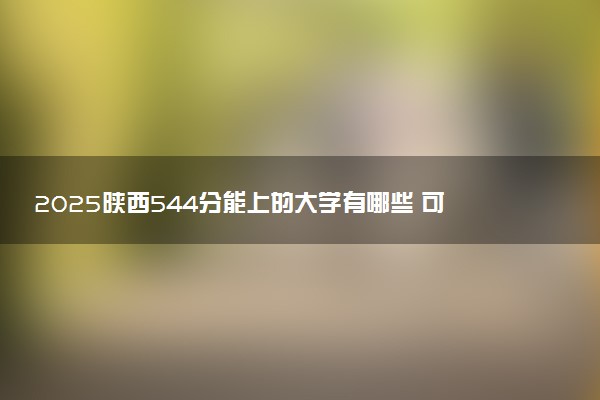 2025陕西544分能上的大学有哪些 可